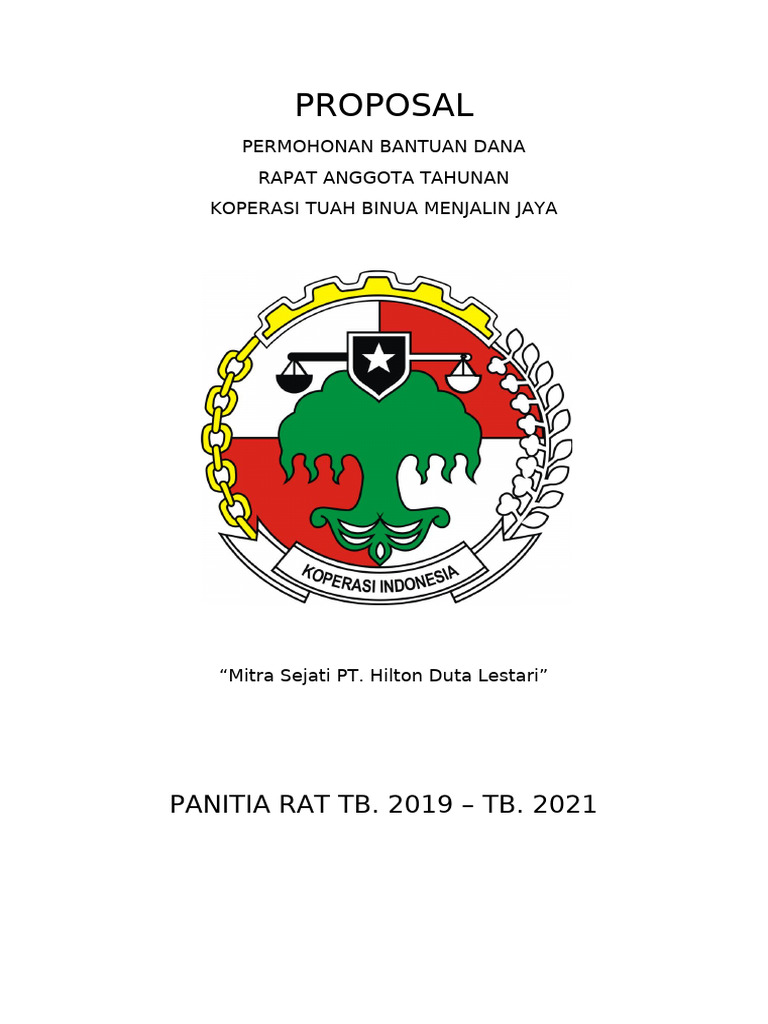 PROPOSAL

PERMOHONAN BANTUAN DANA

RAPAT ANGGOTA TAHUNAN

KOPERASI TUAH BINUA MENJALIN JAYA

KOPERASI INDONESIA

“Mitra Sejati PT. Hilton Duta Lestari”

PANITIA RAT TB. 2019 – TB. 2021